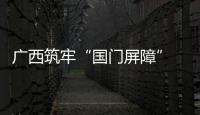 广西筑牢“国门屏障”